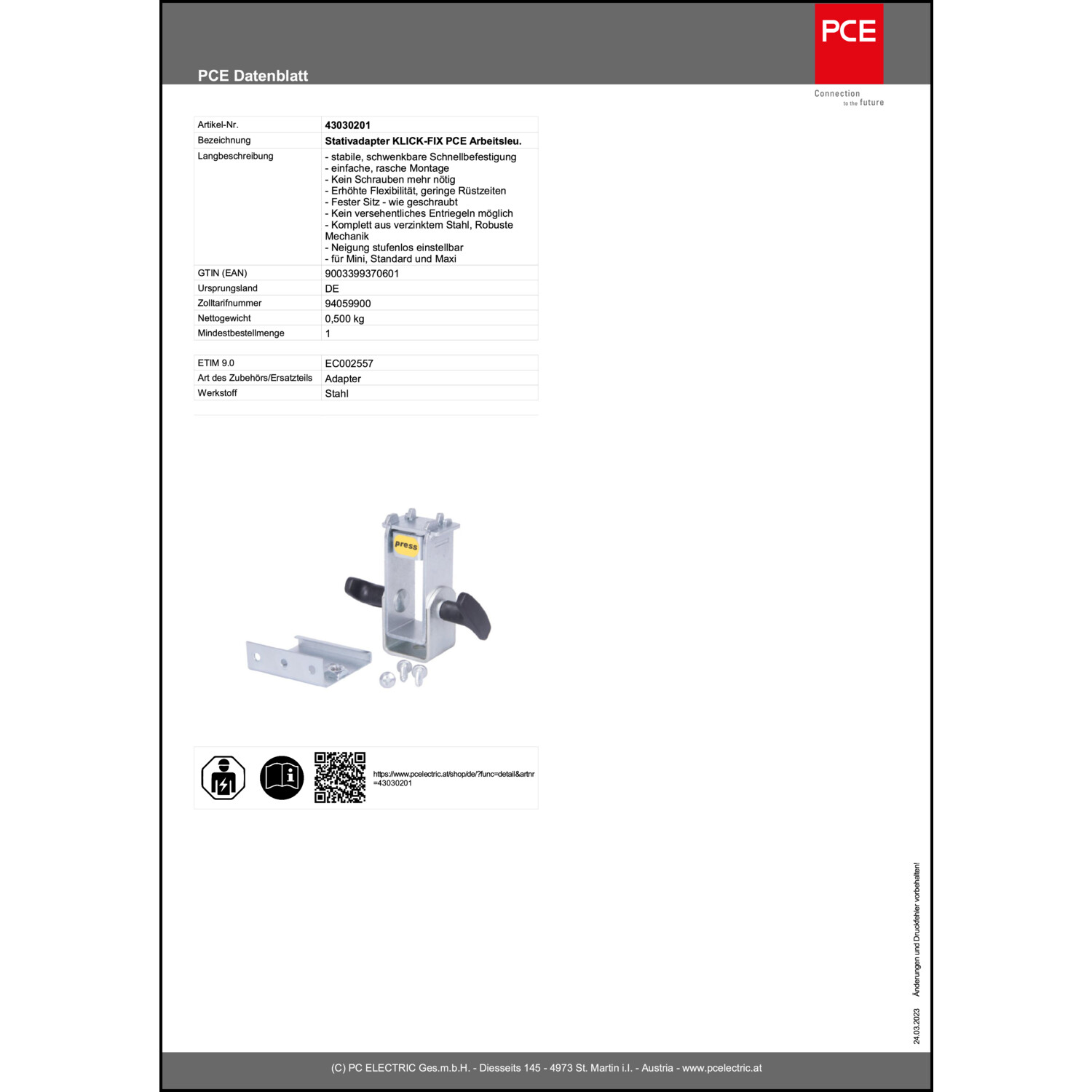 PCE Datenblatt

PCE

Connection to the future

| Artikel-Nr. | 43030201 |
|---|---|
| Bezeichnung | Stativadapter KLICK-FIX PCE Arbeitsleu. |
| Langbeschreibung | - stabile, schwenkbare Schnellbefestigung - einfache, rasche Montage - Kein Schrauben mehr nötig - Erhöhte Flexibilität, geringe Rüstzeiten - Fester Sitz - wie geschraubt - Kein versehentliches Entriegeln möglich - Komplett aus verzinktem Stahl, Robuste Mechanik - Neigung stufenlos einstellbar - für Mini, Standard und Maxi |
| GTIN (EAN) | 9003399370601 |
| Ursprungsland | DE |
| Zolltarifnummer | 94059900 |
| Nettogewicht | 0,500 kg |
| Mindestbestellmenge | 1 |

| ETIM 9.0 | EC002557 |
|---|---|
| Art des Zubehörs/Ersatzteils | Adapter |
| Werkstoff | Stahl |

press

https://www.pcelectric.at/shop/de/?func=detail&artnr=43030201

24.03.2023 Änderungen und Druckfehler vorbehalten!

(C) PC ELECTRIC Ges.m.b.H. - Diesseits 145 - 4973 St. Martin i.I. - Austria - www.pcelectric.at